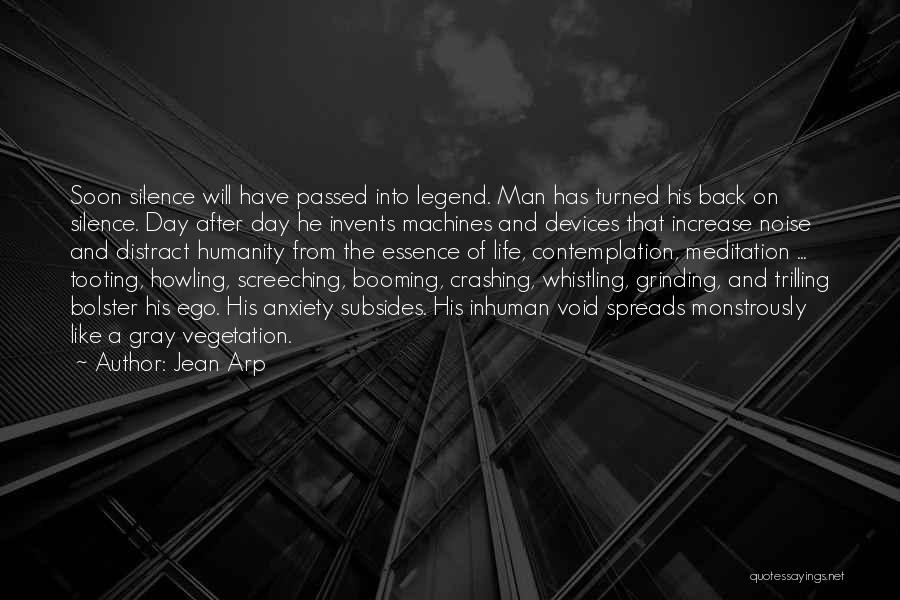 Soon silence will have passed into legend. Man has turned his back on silence. Day after day he invents machines and devices that increase noise and distract humanity from the essence of life, contemplation, meditation ... tooting, howling, screeching, booming, crashing, whistling, grinding, and trilling bolster his ego. His anxiety subsides. His inhuman void spreads monstrously like a gray vegetation.
~ Author: Jean Arp

quotessayings.net